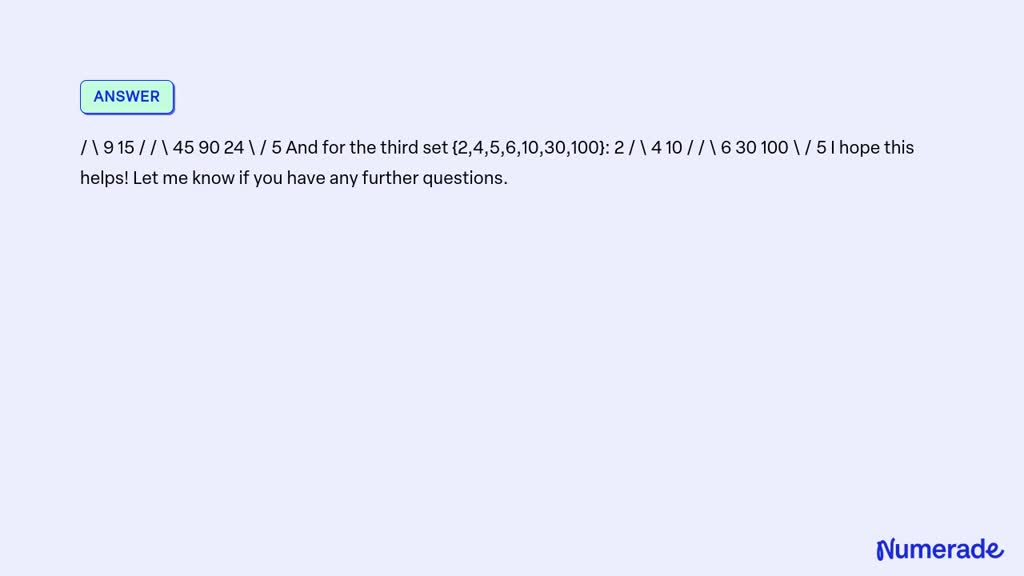 ANSWER

/ \ 9 15 / / \ 45 90 24 \ / 5 And for the third set {2,4,5,6,10,30,100}: 2 / \ 4 10 / / \ 6 30 100 \ / 5 I hope this helps! Let me know if you have any further questions.

Numerade